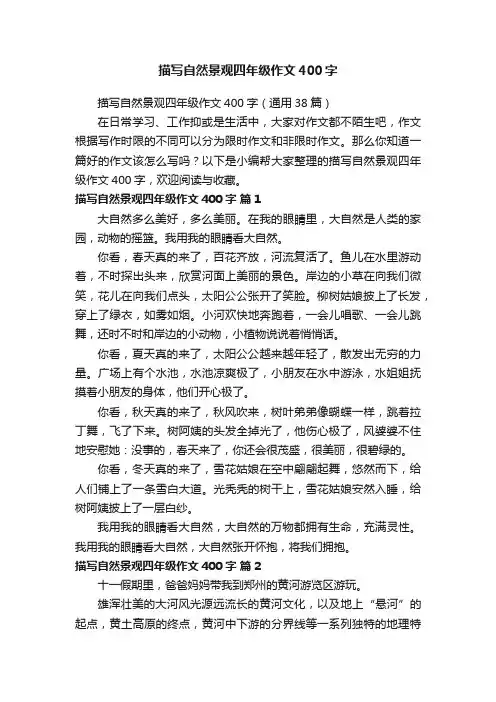 描写自然景观四年级作文400字

描写自然景观四年级作文400字（通用38篇）

在日常学习、工作抑或是生活中，大家对作文都不陌生吧，作文根据写作时限的不同可以分为限时作文和非限时作文。那么你知道一篇好的作文该怎么写吗？以下是小编帮大家整理的描写自然景观四年级作文400字，欢迎阅读与收藏。

描写自然景观四年级作文400字 篇1

大自然多么美好，多么美丽。在我的眼睛里，大自然是人类的家园，动物的摇篮。我用我的眼睛看大自然。

你看，春天真的来了，百花齐放，河流复活了。鱼儿在水里游动着，不时探出头来，欣赏河面上美丽的景色。岸边的小草在向我们微笑，花儿在向我们点头，太阳公公张开了笑脸。柳树姑娘披上了长发，穿上了绿衣，如雾如烟。小河欢快地奔跑着，一会儿唱歌、一会儿跳舞，还时不时和岸边的小动物，小植物说说着悄悄话。

你看，夏天真的来了，太阳公公越来越年轻了，散发出无穷的力量。广场上有个水池，水池凉爽极了，小朋友在水中游泳，水姐姐抚摸着小朋友的身体，他们开心极了。

你看，秋天真的来了，秋风吹来，树叶弟弟像蝴蝶一样，跳着拉丁舞，飞了下来。树阿姨的头发全掉光了，他伤心极了，风婆婆不住地安慰她：没事的，春天来了，你还会很茂盛，很美丽，很碧绿的。

你看，冬天真的来了，雪花姑娘在空中翩翩起舞，悠然而下，给人们铺上了一条雪白大道。光秃秃的树干上，雪花姑娘安然入睡，给树阿姨披上了一层白纱。

我用我的眼睛看大自然，大自然的万物都拥有生命，充满灵性。我用我的眼睛看大自然，大自然张开怀抱，将我们拥抱。

描写自然景观四年级作文400字 篇2

十一假期里，爸爸妈妈带我到郑州的黄河游览区游玩。

雄浑壮美的大河风光源远流长的黄河文化，以及地上“悬河”的起点，黄土高原的终点，黄河中下游的分界线等一系列独特的地理特